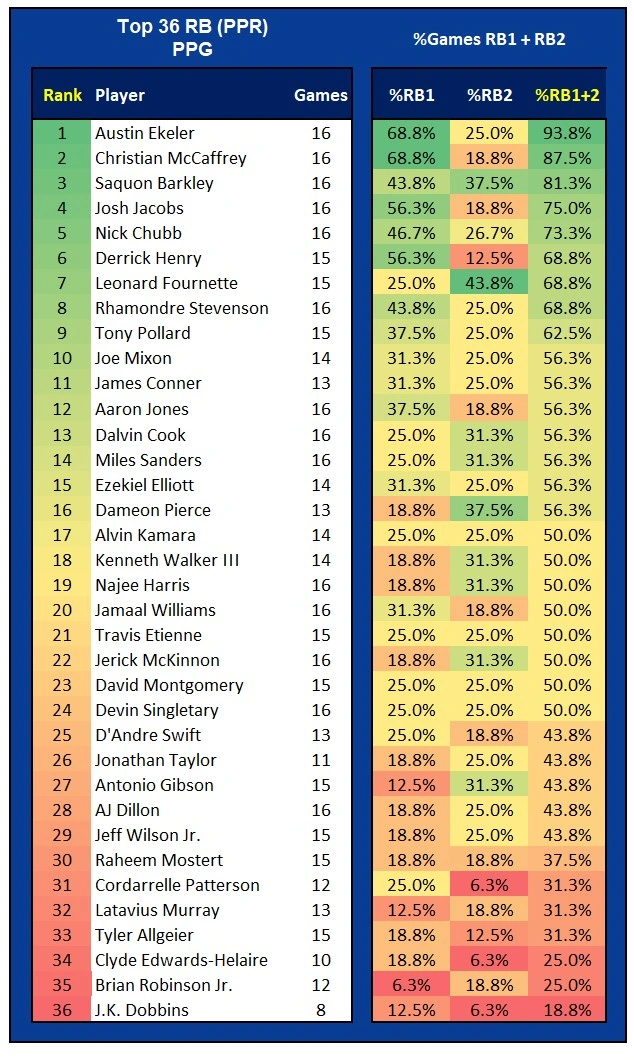 Top 36 RB (PPR) PPG

%Games RB1 + RB2

| Rank | Player | Games | %RB1 | %RB2 | %RB1+2 |
|---|---|---|---|---|---|
| 1 | Austin Ekeler | 16 | 68.8% | 25.0% | 93.8% |
| 2 | Christian McCaffrey | 16 | 68.8% | 18.8% | 87.5% |
| 3 | Saquon Barkley | 16 | 43.8% | 37.5% | 81.3% |
| 4 | Josh Jacobs | 16 | 56.3% | 18.8% | 75.0% |
| 5 | Nick Chubb | 16 | 46.7% | 26.7% | 73.3% |
| 6 | Derrick Henry | 15 | 56.3% | 12.5% | 68.8% |
| 7 | Leonard Fournette | 15 | 25.0% | 43.8% | 68.8% |
| 8 | Rhamondre Stevenson | 16 | 43.8% | 25.0% | 68.8% |
| 9 | Tony Pollard | 15 | 37.5% | 25.0% | 62.5% |
| 10 | Joe Mixon | 14 | 31.3% | 25.0% | 56.3% |
| 11 | James Conner | 13 | 31.3% | 25.0% | 56.3% |
| 12 | Aaron Jones | 16 | 37.5% | 18.8% | 56.3% |
| 13 | Dalvin Cook | 16 | 25.0% | 31.3% | 56.3% |
| 14 | Miles Sanders | 16 | 25.0% | 31.3% | 56.3% |
| 15 | Ezekiel Elliott | 14 | 31.3% | 25.0% | 56.3% |
| 16 | Dameon Pierce | 13 | 18.8% | 37.5% | 56.3% |
| 17 | Alvin Kamara | 14 | 25.0% | 25.0% | 50.0% |
| 18 | Kenneth Walker III | 14 | 18.8% | 31.3% | 50.0% |
| 19 | Najee Harris | 16 | 18.8% | 31.3% | 50.0% |
| 20 | Jamaal Williams | 16 | 31.3% | 18.8% | 50.0% |
| 21 | Travis Etienne | 15 | 25.0% | 25.0% | 50.0% |
| 22 | Jerick McKinnon | 16 | 18.8% | 31.3% | 50.0% |
| 23 | David Montgomery | 15 | 25.0% | 25.0% | 50.0% |
| 24 | Devin Singletary | 16 | 25.0% | 25.0% | 50.0% |
| 25 | D'Andre Swift | 13 | 25.0% | 18.8% | 43.8% |
| 26 | Jonathan Taylor | 11 | 18.8% | 25.0% | 43.8% |
| 27 | Antonio Gibson | 15 | 12.5% | 31.3% | 43.8% |
| 28 | AJ Dillon | 16 | 18.8% | 25.0% | 43.8% |
| 29 | Jeff Wilson Jr. | 15 | 18.8% | 25.0% | 43.8% |
| 30 | Raheem Mostert | 15 | 18.8% | 18.8% | 37.5% |
| 31 | Cordarrelle Patterson | 12 | 25.0% | 6.3% | 31.3% |
| 32 | Latavius Murray | 13 | 12.5% | 18.8% | 31.3% |
| 33 | Tyler Allgeier | 15 | 18.8% | 12.5% | 31.3% |
| 34 | Clyde Edwards-Helaire | 10 | 18.8% | 6.3% | 25.0% |
| 35 | Brian Robinson Jr. | 12 | 6.3% | 18.8% | 25.0% |
| 36 | J.K. Dobbins | 8 | 12.5% | 6.3% | 18.8% |